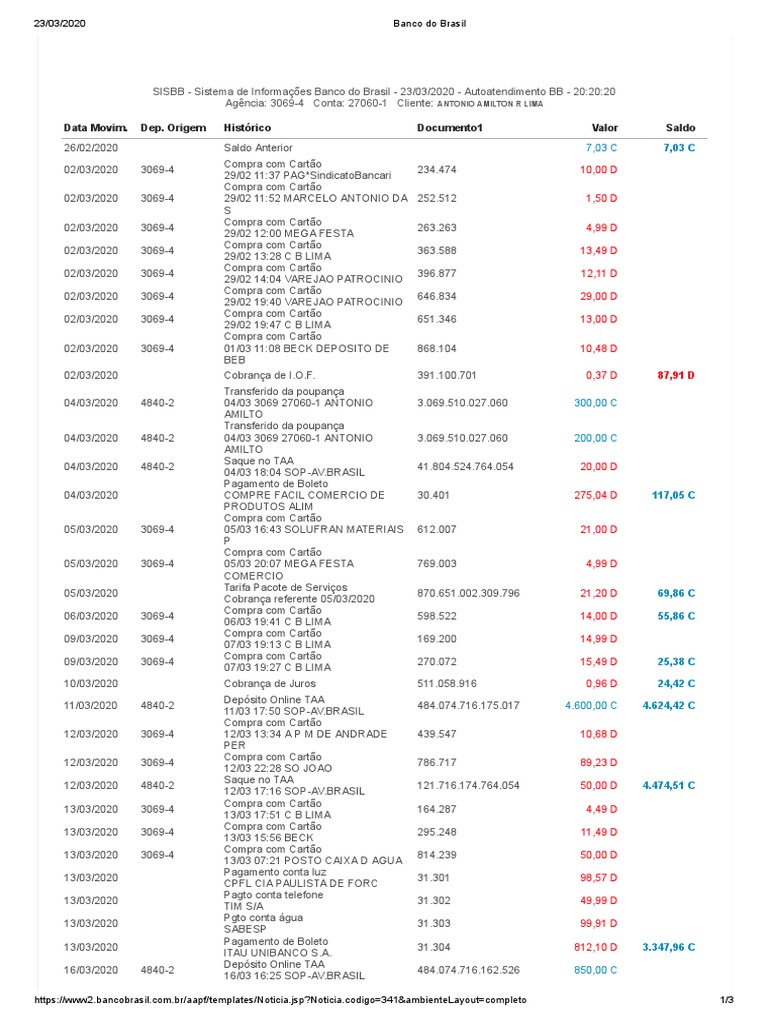 23/03/2020 Banco do Brasil

SISBB - Sistema de Informações Banco do Brasil - 23/03/2020 - Autoatendimento BB - 20:20:20
Agência: 3069-4 Conta: 27060-1 Cliente: ANTONIO AMILTON R LIMA

| Data Movim. | Dep. Origem | Histórico | Documento1 | Valor | Saldo |
|---|---|---|---|---|---|
| 26/02/2020 | | Saldo Anterior | | 7,03 C | 7,03 C |
| 02/03/2020 | 3069-4 | Compra com Cartão 29/02 11:37 PAG*SindicatoBancari | 234.474 | 10,00 D | |
| 02/03/2020 | 3069-4 | Compra com Cartão 29/02 11:52 MARCELO ANTONIO DA S | 252.512 | 1,50 D | |
| 02/03/2020 | 3069-4 | Compra com Cartão 29/02 12:00 MEGA FESTA | 263.263 | 4,99 D | |
| 02/03/2020 | 3069-4 | Compra com Cartão 29/02 13:28 C B LIMA | 363.588 | 13,49 D | |
| 02/03/2020 | 3069-4 | Compra com Cartão 29/02 14:04 VAREJAO PATROCINIO | 396.877 | 12,11 D | |
| 02/03/2020 | 3069-4 | Compra com Cartão 29/02 19:40 VAREJAO PATROCINIO | 646.834 | 29,00 D | |
| 02/03/2020 | 3069-4 | Compra com Cartão 29/02 19:47 C B LIMA | 651.346 | 13,00 D | |
| 02/03/2020 | 3069-4 | Compra com Cartão 01/03 11:08 BECK DEPOSITO DE BEB | 868.104 | 10,48 D | |
| 02/03/2020 | | Cobrança de I.O.F. | 391.100.701 | 0,37 D | 87,91 D |
| 04/03/2020 | 4840-2 | Transferido da poupança 04/03 3069 27060-1 ANTONIO AMILTO | 3.069.510.027.060 | 300,00 C | |
| 04/03/2020 | 4840-2 | Transferido da poupança 04/03 3069 27060-1 ANTONIO AMILTO | 3.069.510.027.060 | 200,00 C | |
| 04/03/2020 | 4840-2 | Saque no TAA 04/03 18:04 SOP-AV.BRASIL | 41.804.524.764.054 | 20,00 D | |
| 04/03/2020 | | Pagamento de Boleto COMPRE FACIL COMERCIO DE PRODUTOS ALIM | 30.401 | 275,04 D | 117,05 C |
| 05/03/2020 | 3069-4 | Compra com Cartão 05/03 16:43 SOLUFRAN MATERIAIS P | 612.007 | 21,00 D | |
| 05/03/2020 | 3069-4 | Compra com Cartão 05/03 20:07 MEGA FESTA COMERCIO | 769.003 | 4,99 D | |
| 05/03/2020 | | Tarifa Pacote de Serviços Cobrança referente 05/03/2020 | 870.651.002.309.796 | 21,20 D | 69,86 C |
| 06/03/2020 | 3069-4 | Compra com Cartão 06/03 19:41 C B LIMA | 598.522 | 14,00 D | 55,86 C |
| 09/03/2020 | 3069-4 | Compra com Cartão 07/03 19:13 C B LIMA | 169.200 | 14,99 D | |
| 09/03/2020 | 3069-4 | Compra com Cartão 07/03 19:27 C B LIMA | 270.072 | 15,49 D | 25,38 C |
| 10/03/2020 | | Cobrança de Juros | 511.058.916 | 0,96 D | 24,42 C |
| 11/03/2020 | 4840-2 | Depósito Online TAA 11/03 17:50 SOP-AV.BRASIL | 484.074.716.175.017 | 4.600,00 C | 4.624,42 C |
| 12/03/2020 | 3069-4 | Compra com Cartão 12/03 13:34 A P M DE ANDRADE PER | 439.547 | 10,68 D | |
| 12/03/2020 | 3069-4 | Compra com Cartão 12/03 22:28 SO JOAO | 786.717 | 89,23 D | |
| 12/03/2020 | 4840-2 | Saque no TAA 12/03 17:16 SOP-AV.BRASIL | 121.716.174.764.054 | 50,00 D | 4.474,51 C |
| 13/03/2020 | 3069-4 | Compra com Cartão 13/03 17:51 C B LIMA | 164.287 | 4,49 D | |
| 13/03/2020 | 3069-4 | Compra com Cartão 13/03 15:56 BECK | 295.248 | 11,49 D | |
| 13/03/2020 | 3069-4 | Compra com Cartão 13/03 07:21 POSTO CAIXA D AGUA | 814.239 | 50,00 D | |
| 13/03/2020 | | Pagamento conta luz CPFL CIA PAULISTA DE FORC | 31.301 | 98,57 D | |
| 13/03/2020 | | Pagto conta telefone TIM S/A | 31.302 | 49,99 D | |
| 13/03/2020 | | Pgto conta água SABESP | 31.303 | 99,91 D | |
| 13/03/2020 | | Pagamento de Boleto ITAU UNIBANCO S.A. | 31.304 | 812,10 D | 3.347,96 C |
| 16/03/2020 | 4840-2 | Depósito Online TAA 16/03 16:25 SOP-AV.BRASIL | 484.074.716.162.526 | 850,00 C | |

https://www2.bancobrasil.com.br/aapf/templates/Noticia.jsp?Noticia.codigo=341&ambienteLayout=completo 1/3